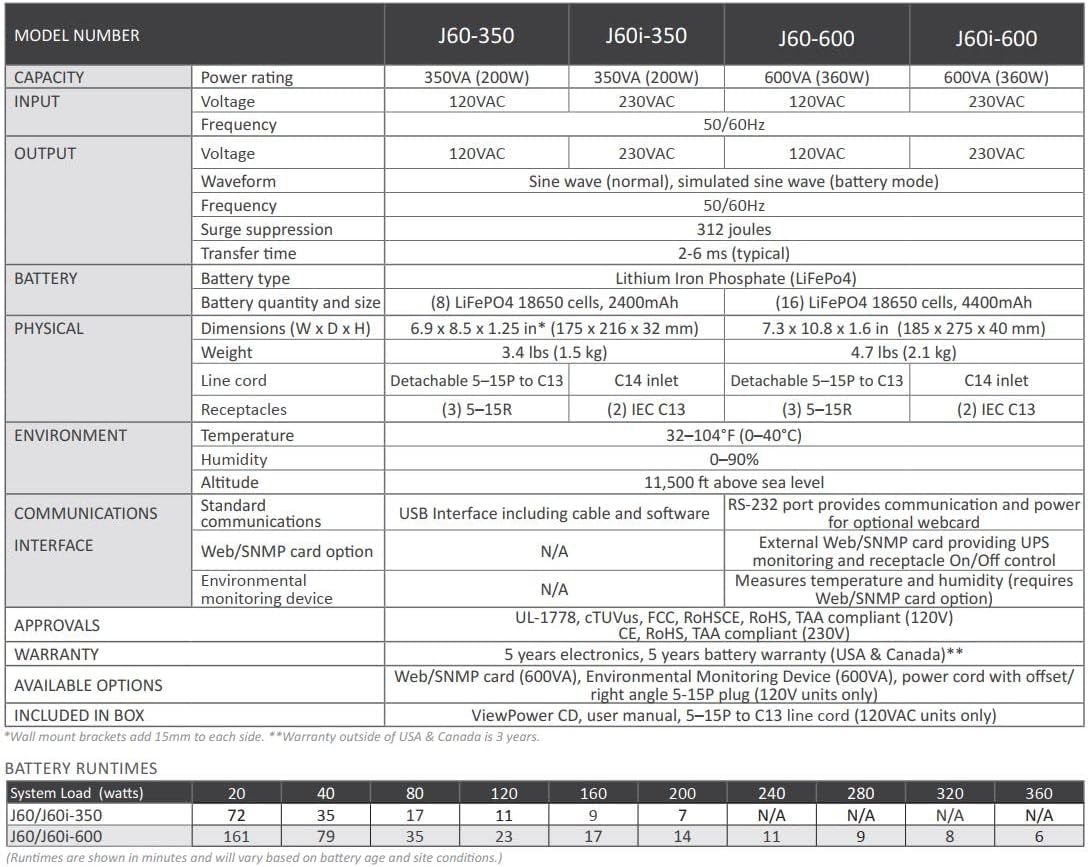 | MODEL NUMBER | | J60-350 | J60i-350 | J60-600 | J60i-600 |
|---|---|---|---|---|---|
| CAPACITY | Power rating | 350VA (200W) | 350VA (200W) | 600VA (360W) | 600VA (360W) |
| INPUT | Voltage | 120VAC | 230VAC | 120VAC | 230VAC |
| | Frequency | 50/60Hz | | | |
| OUTPUT | Voltage | 120VAC | 230VAC | 120VAC | 230VAC |
| | Waveform | Sine wave (normal), simulated sine wave (battery mode) | | | |
| | Frequency | 50/60Hz | | | |
| | Surge suppression | 312 joules | | | |
| | Transfer time | 2-6 ms (typical) | | | |
| BATTERY | Battery type | Lithium Iron Phosphate (LiFePo4) | | | |
| | Battery quantity and size | (8) LiFePO4 18650 cells, 2400mAh | | (16) LiFePO4 18650 cells, 4400mAh | |
| PHYSICAL | Dimensions (W x D x H) | 6.9 x 8.5 x 1.25 in* (175 x 216 x 32 mm) | | 7.3 x 10.8 x 1.6 in (185 x 275 x 40 mm) | |
| | Weight | 3.4 lbs (1.5 kg) | | 4.7 lbs (2.1 kg) | |
| | Line cord | Detachable 5–15P to C13 | C14 inlet | Detachable 5–15P to C13 | C14 inlet |
| | Receptacles | (3) 5–15R | (2) IEC C13 | (3) 5–15R | (2) IEC C13 |
| ENVIRONMENT | Temperature | 32–104°F (0–40°C) | | | |
| | Humidity | 0–90% | | | |
| | Altitude | 11,500 ft above sea level | | | |
| COMMUNICATIONS INTERFACE | Standard communications | USB Interface including cable and software | | RS-232 port provides communication and power for optional webcard | |
| | Web/SNMP card option | N/A | | External Web/SNMP card providing UPS monitoring and receptacle On/Off control | |
| | Environmental monitoring device | N/A | | Measures temperature and humidity (requires Web/SNMP card option) | |
| APPROVALS | | UL-1778, cTUVus, FCC, RoHSCE, RoHS, TAA compliant (120V) CE, RoHS, TAA compliant (230V) | | | |
| WARRANTY | | 5 years electronics, 5 years battery warranty (USA & Canada)** | | | |
| AVAILABLE OPTIONS | | Web/SNMP card (600VA), Environmental Monitoring Device (600VA), power cord with offset/ right angle 5-15P plug (120V units only) | | | |
| INCLUDED IN BOX | | ViewPower CD, user manual, 5–15P to C13 line cord (120VAC units only) | | | |

*Wall mount brackets add 15mm to each side. **Warranty outside of USA & Canada is 3 years.

BATTERY RUNTIMES

| System Load (watts) | 20 | 40 | 80 | 120 | 160 | 200 | 240 | 280 | 320 | 360 |
|---|---|---|---|---|---|---|---|---|---|---|
| J60/J60i-350 | 72 | 35 | 17 | 11 | 9 | 7 | N/A | N/A | N/A | N/A |
| J60/J60i-600 | 161 | 79 | 35 | 23 | 17 | 14 | 11 | 9 | 8 | 6 |

(Runtimes are shown in minutes and will vary based on battery age and site conditions.)